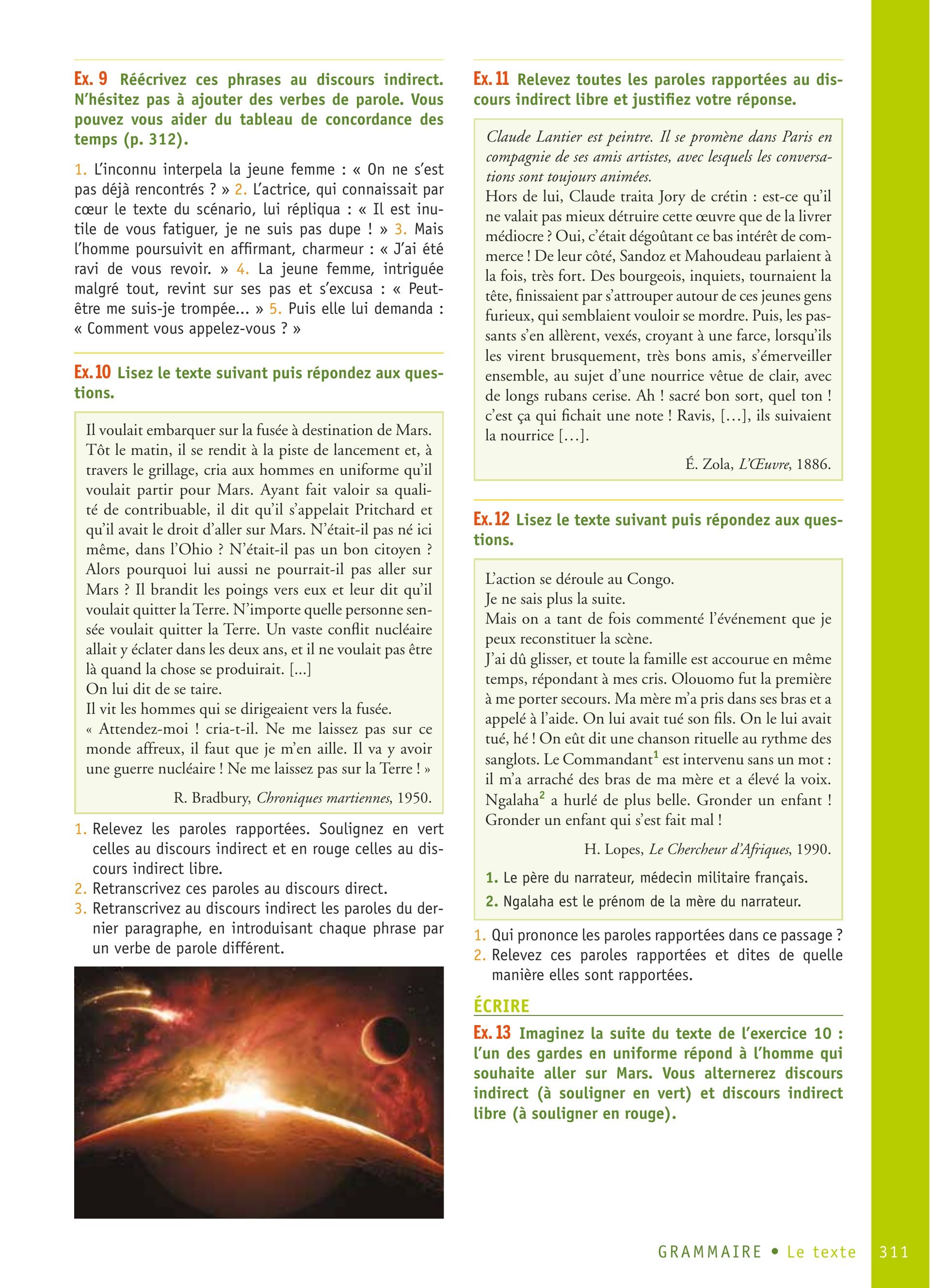 Ex. 9 Réécrivez ces phrases au discours indirect. N'hésitez pas à ajouter des verbes de parole. Vous pouvez vous aider du tableau de concordance des temps (p. 312).

1. L'inconnu interpela la jeune femme : « On ne s'est pas déjà rencontrés ? » 2. L'actrice, qui connaissait par cœur le texte du scénario, lui répliqua : « Il est inutile de vous fatiguer, je ne suis pas dupe ! » 3. Mais l'homme poursuivit en affirmant, charmeur : « J'ai été ravi de vous revoir. » 4. La jeune femme, intriguée malgré tout, revint sur ses pas et s'excusa : « Peut-être me suis-je trompée... » 5. Puis elle lui demanda : « Comment vous appelez-vous ? »

Ex. 10 Lisez le texte suivant puis répondez aux questions.

Il voulait embarquer sur la fusée à destination de Mars. Tôt le matin, il se rendit à la piste de lancement et, à travers le grillage, cria aux hommes en uniforme qu'il voulait partir pour Mars. Ayant fait valoir sa qualité de contribuable, il dit qu'il s'appelait Pritchard et qu'il avait le droit d'aller sur Mars. N'était-il pas né ici même, dans l'Ohio ? N'était-il pas un bon citoyen ? Alors pourquoi lui aussi ne pourrait-il pas aller sur Mars ? Il brandit les poings vers eux et leur dit qu'il voulait quitter la Terre. N'importe quelle personne sensée voulait quitter la Terre. Un vaste conflit nucléaire allait y éclater dans les deux ans, et il ne voulait pas être là quand la chose se produirait. [...]
On lui dit de se taire.
Il vit les hommes qui se dirigeaient vers la fusée.
« Attendez-moi ! cria-t-il. Ne me laissez pas sur ce monde affreux, il faut que je m'en aille. Il va y avoir une guerre nucléaire ! Ne me laissez pas sur la Terre ! »

R. Bradbury, Chroniques martiennes, 1950.

1. Relevez les paroles rapportées. Soulignez en vert celles au discours indirect et en rouge celles au discours indirect libre.
2. Retranscrivez ces paroles au discours direct.
3. Retranscrivez au discours indirect les paroles du dernier paragraphe, en introduisant chaque phrase par un verbe de parole différent.

Ex. 11 Relevez toutes les paroles rapportées au discours indirect libre et justifiez votre réponse.

Claude Lantier est peintre. Il se promène dans Paris en compagnie de ses amis artistes, avec lesquels les conversations sont toujours animées.
Hors de lui, Claude traita Jory de crétin : est-ce qu'il ne valait pas mieux détruire cette œuvre que de la livrer médiocre ? Oui, c'était dégoûtant ce bas intérêt de commerce ! De leur côté, Sandoz et Mahoudeau parlaient à la fois, très fort. Des bourgeois, inquiets, tournaient la tête, finissaient par s'attrouper autour de ces jeunes gens furieux, qui semblaient vouloir se mordre. Puis, les passants s'en allèrent, vexés, croyant à une farce, lorsqu'ils les virent brusquement, très bons amis, s'émerveiller ensemble, au sujet d'une nourrice vêtue de clair, avec de longs rubans cerise. Ah ! sacré bon sort, quel ton ! c'est ça qui fichait une note ! Ravis, [...], ils suivaient la nourrice [...].

É. Zola, L'Œuvre, 1886.

Ex. 12 Lisez le texte suivant puis répondez aux questions.

L'action se déroule au Congo.
Je ne sais plus la suite.
Mais on a tant de fois commenté l'événement que je peux reconstituer la scène.
J'ai dû glisser, et toute la famille est accourue en même temps, répondant à mes cris. Olouomo fut la première à me porter secours. Ma mère m'a pris dans ses bras et a appelé à l'aide. On lui avait tué son fils. On le lui avait tué, hé ! On eût dit une chanson rituelle au rythme des sanglots. Le Commandant$^1$ est intervenu sans un mot : il m'a arraché des bras de ma mère et a élevé la voix. Ngalaha$^2$ a hurlé de plus belle. Gronder un enfant ! Gronder un enfant qui s'est fait mal !

H. Lopes, Le Chercheur d'Afriques, 1990.

1. Le père du narrateur, médecin militaire français.
2. Ngalaha est le prénom de la mère du narrateur.

1. Qui prononce les paroles rapportées dans ce passage ?
2. Relevez ces paroles rapportées et dites de quelle manière elles sont rapportées.

ÉCRIRE

Ex. 13 Imaginez la suite du texte de l'exercice 10 : l'un des gardes en uniforme répond à l'homme qui souhaite aller sur Mars. Vous alternerez discours indirect (à souligner en vert) et discours indirect libre (à souligner en rouge).

GRAMMAIRE • Le texte 311